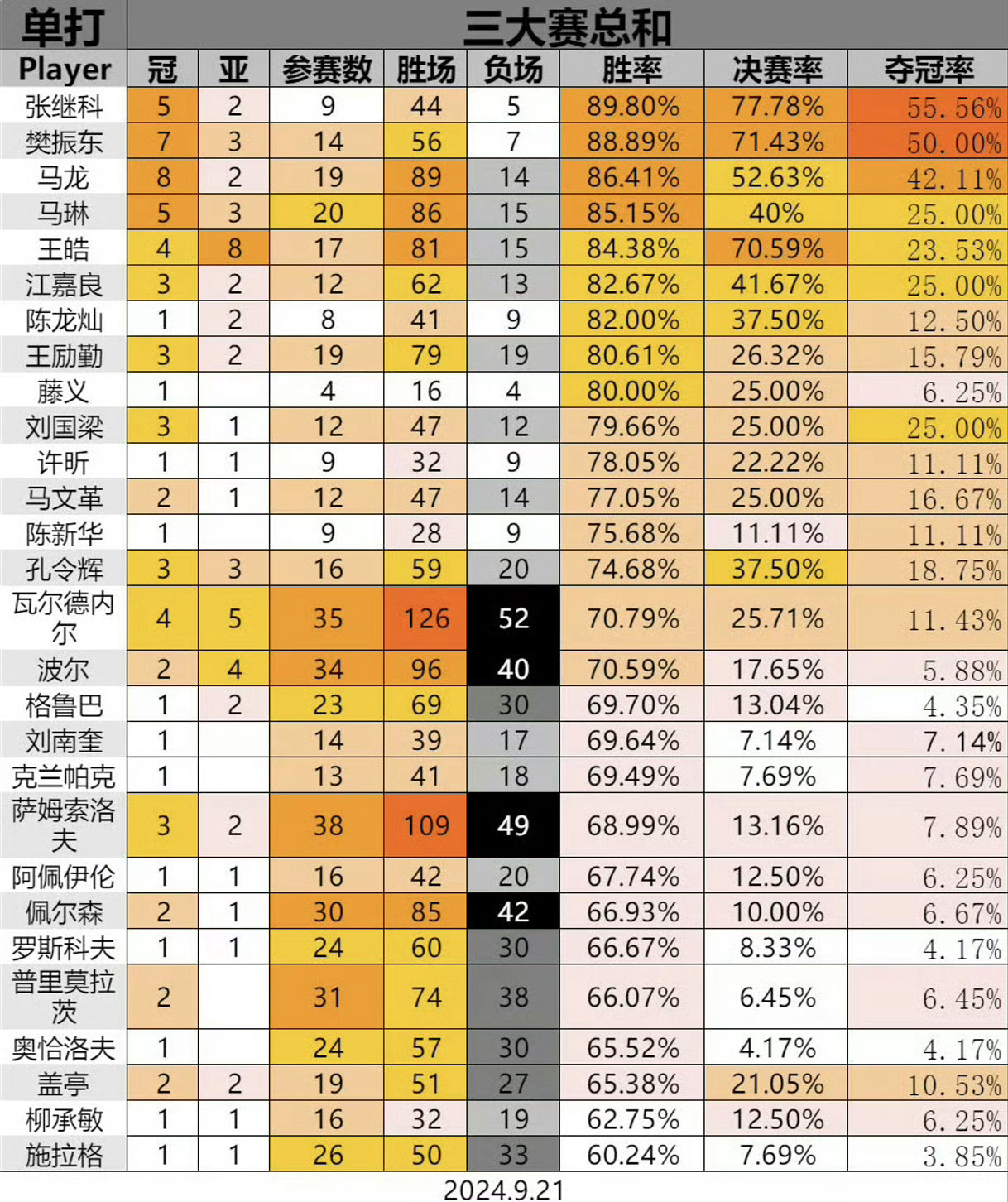 | 单打 | 三大赛总和 | | | | | | | |
|---|---|---|---|---|---|---|---|---|
| Player | 冠 | 亚 | 参赛数 | 胜场 | 负场 | 胜率 | 决赛率 | 夺冠率 |
| 张继科 | 5 | 2 | 9 | 44 | 5 | 89.80% | 77.78% | 55.56% |
| 樊振东 | 7 | 3 | 14 | 56 | 7 | 88.89% | 71.43% | 50.00% |
| 马龙 | 8 | 2 | 19 | 89 | 14 | 86.41% | 52.63% | 42.11% |
| 马琳 | 5 | 3 | 20 | 86 | 15 | 85.15% | 40% | 25.00% |
| 王皓 | 4 | 8 | 17 | 81 | 15 | 84.38% | 70.59% | 23.53% |
| 江嘉良 | 3 | 2 | 12 | 62 | 13 | 82.67% | 41.67% | 25.00% |
| 陈龙灿 | 1 | 2 | 8 | 41 | 9 | 82.00% | 37.50% | 12.50% |
| 王励勤 | 3 | 2 | 19 | 79 | 19 | 80.61% | 26.32% | 15.79% |
| 藤义 | 1 | | 4 | 16 | 4 | 80.00% | 25.00% | 6.25% |
| 刘国梁 | 3 | 1 | 12 | 47 | 12 | 79.66% | 25.00% | 25.00% |
| 许昕 | 1 | 1 | 9 | 32 | 9 | 78.05% | 22.22% | 11.11% |
| 马文革 | 2 | 1 | 12 | 47 | 14 | 77.05% | 25.00% | 16.67% |
| 陈新华 | 1 | | 9 | 28 | 9 | 75.68% | 11.11% | 11.11% |
| 孔令辉 | 3 | 3 | 16 | 59 | 20 | 74.68% | 37.50% | 18.75% |
| 瓦尔德内尔 | 4 | 5 | 35 | 126 | 52 | 70.79% | 25.71% | 11.43% |
| 波尔 | 2 | 4 | 34 | 96 | 40 | 70.59% | 17.65% | 5.88% |
| 格鲁巴 | 1 | 2 | 23 | 69 | 30 | 69.70% | 13.04% | 4.35% |
| 刘南奎 | 1 | | 14 | 39 | 17 | 69.64% | 7.14% | 7.14% |
| 克兰帕克 | 1 | | 13 | 41 | 18 | 69.49% | 7.69% | 7.69% |
| 萨姆索洛夫 | 3 | 2 | 38 | 109 | 49 | 68.99% | 13.16% | 7.89% |
| 阿佩伊伦 | 1 | 1 | 16 | 42 | 20 | 67.74% | 12.50% | 6.25% |
| 佩尔森 | 2 | 1 | 30 | 85 | 42 | 66.93% | 10.00% | 6.67% |
| 罗斯科夫 | 1 | 1 | 24 | 60 | 30 | 66.67% | 8.33% | 4.17% |
| 普里莫拉茨 | 2 | | 31 | 74 | 38 | 66.07% | 6.45% | 6.45% |
| 奥恰洛夫 | 1 | | 24 | 57 | 30 | 65.52% | 4.17% | 4.17% |
| 盖亭 | 2 | 2 | 19 | 51 | 27 | 65.38% | 21.05% | 10.53% |
| 柳承敏 | 1 | 1 | 16 | 32 | 19 | 62.75% | 12.50% | 6.25% |
| 施拉格 | 1 | 1 | 26 | 50 | 33 | 60.24% | 7.69% | 3.85% |

2024.9.21